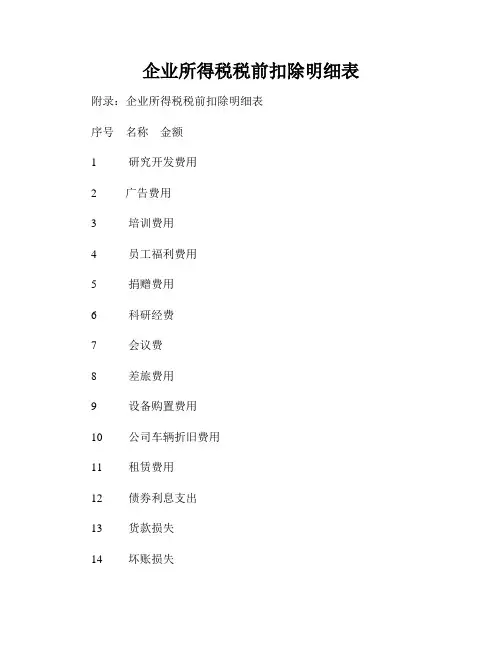 企业所得税税前扣除明细表

附录：企业所得税税前扣除明细表

序号 名称 金额

1 研究开发费用

2 广告费用

3 培训费用

4 员工福利费用

5 捐赠费用

6 科研经费

7 会议费

8 差旅费用

9 设备购置费用

10 公司车辆折旧费用

11 租赁费用

12 债券利息支出

13 货款损失

14 坏账损失